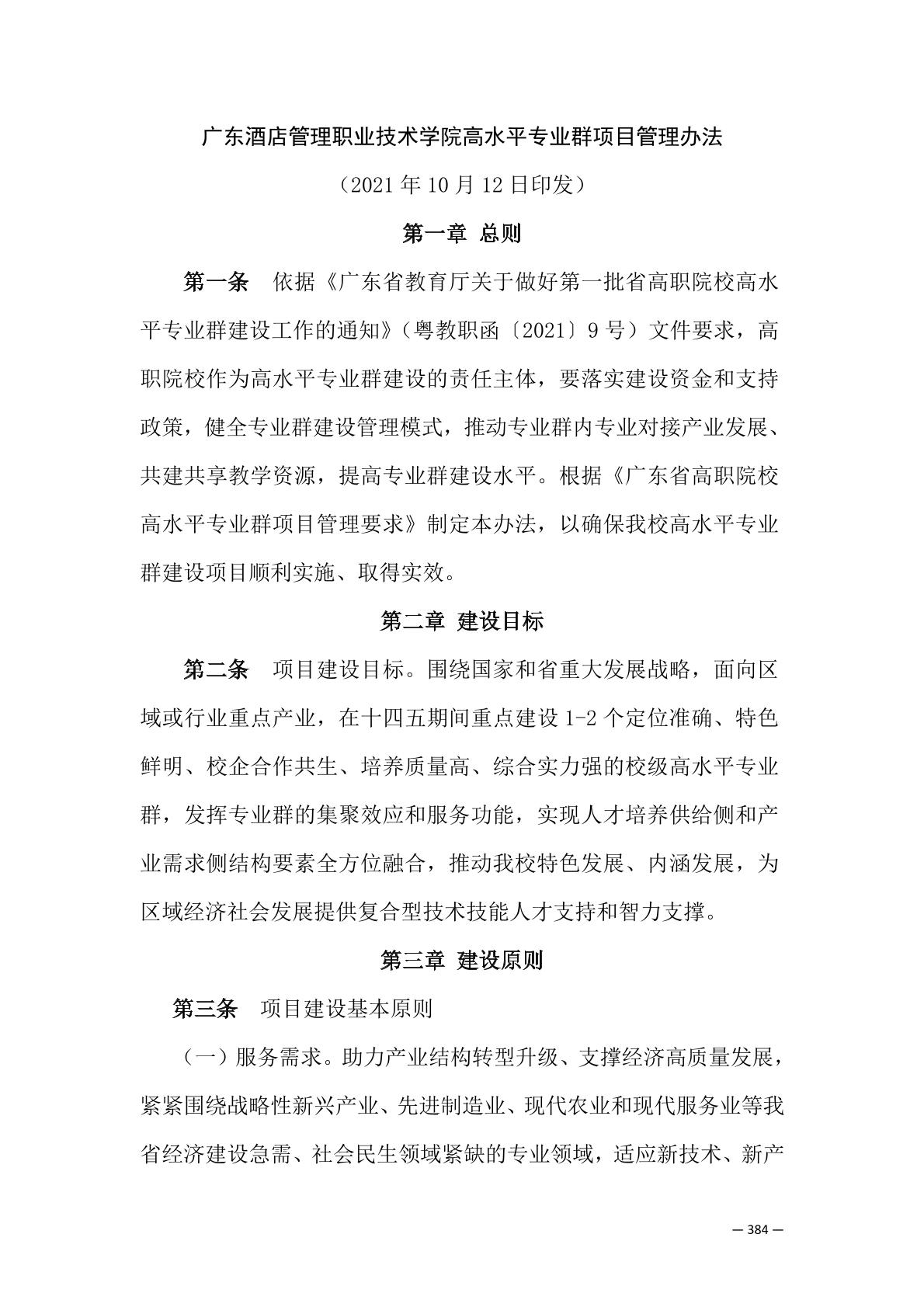 广东酒店管理职业技术学院高水平专业群项目管理办法

（2021 年 10 月 12 日印发）

第一章 总则

第一条　依据《广东省教育厅关于做好第一批省高职院校高水平专业群建设工作的通知》（粤教职函〔2021〕9 号）文件要求，高职院校作为高水平专业群建设的责任主体，要落实建设资金和支持政策，健全专业群建设管理模式，推动专业群内专业对接产业发展、共建共享教学资源，提高专业群建设水平。根据《广东省高职院校高水平专业群项目管理要求》制定本办法，以确保我校高水平专业群建设项目顺利实施、取得实效。

第二章 建设目标

第二条　项目建设目标。围绕国家和省重大发展战略，面向区域或行业重点产业，在十四五期间重点建设 1-2 个定位准确、特色鲜明、校企合作共生、培养质量高、综合实力强的校级高水平专业群，发挥专业群的集聚效应和服务功能，实现人才培养供给侧和产业需求侧结构要素全方位融合，推动我校特色发展、内涵发展，为区域经济社会发展提供复合型技术技能人才支持和智力支撑。

第三章 建设原则

第三条　项目建设基本原则

（一）服务需求。助力产业结构转型升级、支撑经济高质量发展，紧紧围绕战略性新兴产业、先进制造业、现代农业和现代服务业等我省经济建设急需、社会民生领域紧缺的专业领域，适应新技术、新产

— 384 —